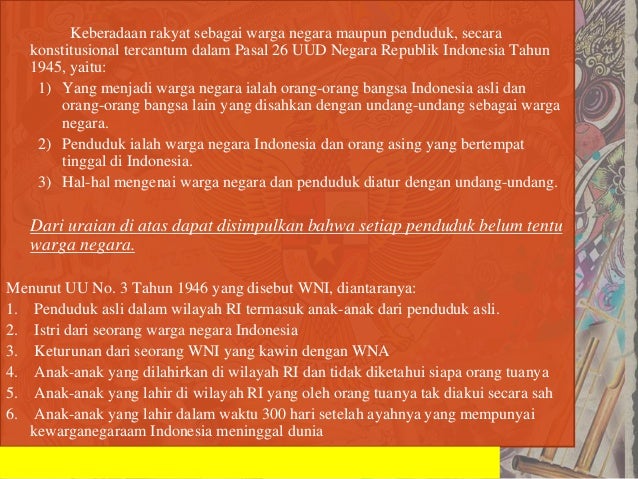 Keberadaan rakyat sebagai warga negara maupun penduduk, secara konstitusional tercantum dalam Pasal 26 UUD Negara Republik Indonesia Tahun 1945, yaitu:

1) Yang menjadi warga negara ialah orang-orang bangsa Indonesia asli dan orang-orang bangsa lain yang disahkan dengan undang-undang sebagai warga negara.
2) Penduduk ialah warga negara Indonesia dan orang asing yang bertempat tinggal di Indonesia.
3) Hal-hal mengenai warga negara dan penduduk diatur dengan undang-undang.

Dari uraian di atas dapat disimpulkan bahwa setiap penduduk belum tentu warga negara.

Menurut UU No. 3 Tahun 1946 yang disebut WNI, diantaranya:
1. Penduduk asli dalam wilayah RI termasuk anak-anak dari penduduk asli.
2. Istri dari seorang warga negara Indonesia
3. Keturunan dari seorang WNI yang kawin dengan WNA
4. Anak-anak yang dilahirkan di wilayah RI dan tidak diketahui siapa orang tuanya
5. Anak-anak yang lahir di wilayah RI yang oleh orang tuanya tak diakui secara sah
6. Anak-anak yang lahir dalam waktu 300 hari setelah ayahnya yang mempunyai kewarganegaraam Indonesia meninggal dunia